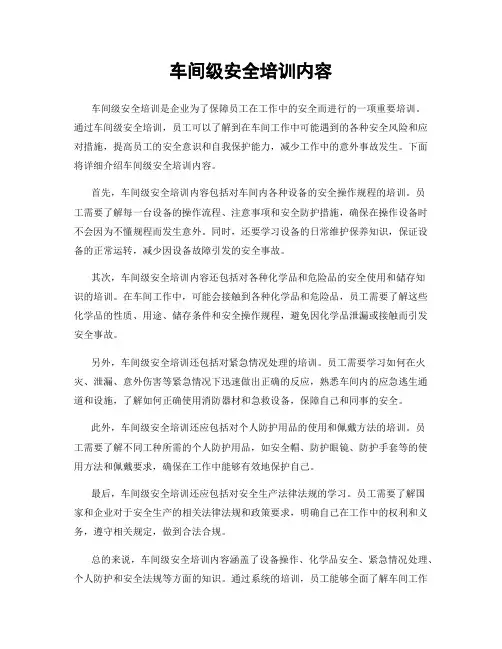 车间级安全培训内容

车间级安全培训是企业为了保障员工在工作中的安全而进行的一项重要培训。通过车间级安全培训，员工可以了解到在车间工作中可能遇到的各种安全风险和应对措施，提高员工的安全意识和自我保护能力，减少工作中的意外事故发生。下面将详细介绍车间级安全培训内容。

首先，车间级安全培训内容包括对车间内各种设备的安全操作规程的培训。员工需要了解每一台设备的操作流程、注意事项和安全防护措施，确保在操作设备时不会因为不懂规程而发生意外。同时，还要学习设备的日常维护保养知识，保证设备的正常运转，减少因设备故障引发的安全事故。

其次，车间级安全培训内容还包括对各种化学品和危险品的安全使用和储存知识的培训。在车间工作中，可能会接触到各种化学品和危险品，员工需要了解这些化学品的性质、用途、储存条件和安全操作规程，避免因化学品泄漏或接触而引发安全事故。

另外，车间级安全培训还包括对紧急情况处理的培训。员工需要学习如何在火灾、泄漏、意外伤害等紧急情况下迅速做出正确的反应，熟悉车间内的应急逃生通道和设施，了解如何正确使用消防器材和急救设备，保障自己和同事的安全。

此外，车间级安全培训还应包括对个人防护用品的使用和佩戴方法的培训。员工需要了解不同工种所需的个人防护用品，如安全帽、防护眼镜、防护手套等的使用方法和佩戴要求，确保在工作中能够有效地保护自己。

最后，车间级安全培训还应包括对安全生产法律法规的学习。员工需要了解国家和企业对于安全生产的相关法律法规和政策要求，明确自己在工作中的权利和义务，遵守相关规定，做到合法合规。

总的来说，车间级安全培训内容涵盖了设备操作、化学品安全、紧急情况处理、个人防护和安全法规等方面的知识。通过系统的培训，员工能够全面了解车间工作